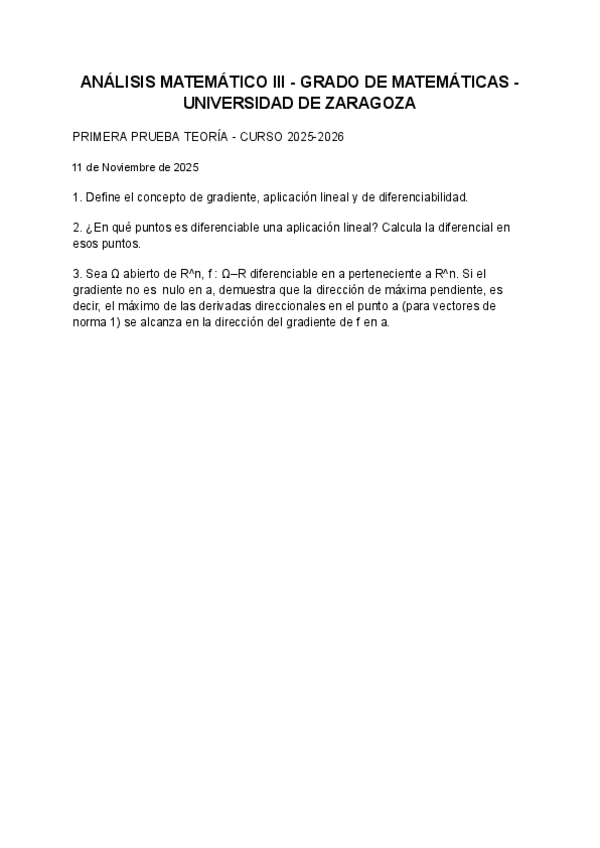 ANÁLISIS MATEMÁTICO III - GRADO DE MATEMÁTICAS - UNIVERSIDAD DE ZARAGOZA

PRIMERA PRUEBA TEORÍA - CURSO 2025-2026

11 de Noviembre de 2025

1. Define el concepto de gradiente, aplicación lineal y de diferenciabilidad.

2. ¿En qué puntos es diferenciable una aplicación lineal? Calcula la diferencial en esos puntos.

3. Sea Ω abierto de R^n, f : Ω–R diferenciable en a perteneciente a R^n. Si el gradiente no es nulo en a, demuestra que la dirección de máxima pendiente, es decir, el máximo de las derivadas direccionales en el punto a (para vectores de norma 1) se alcanza en la dirección del gradiente de f en a.